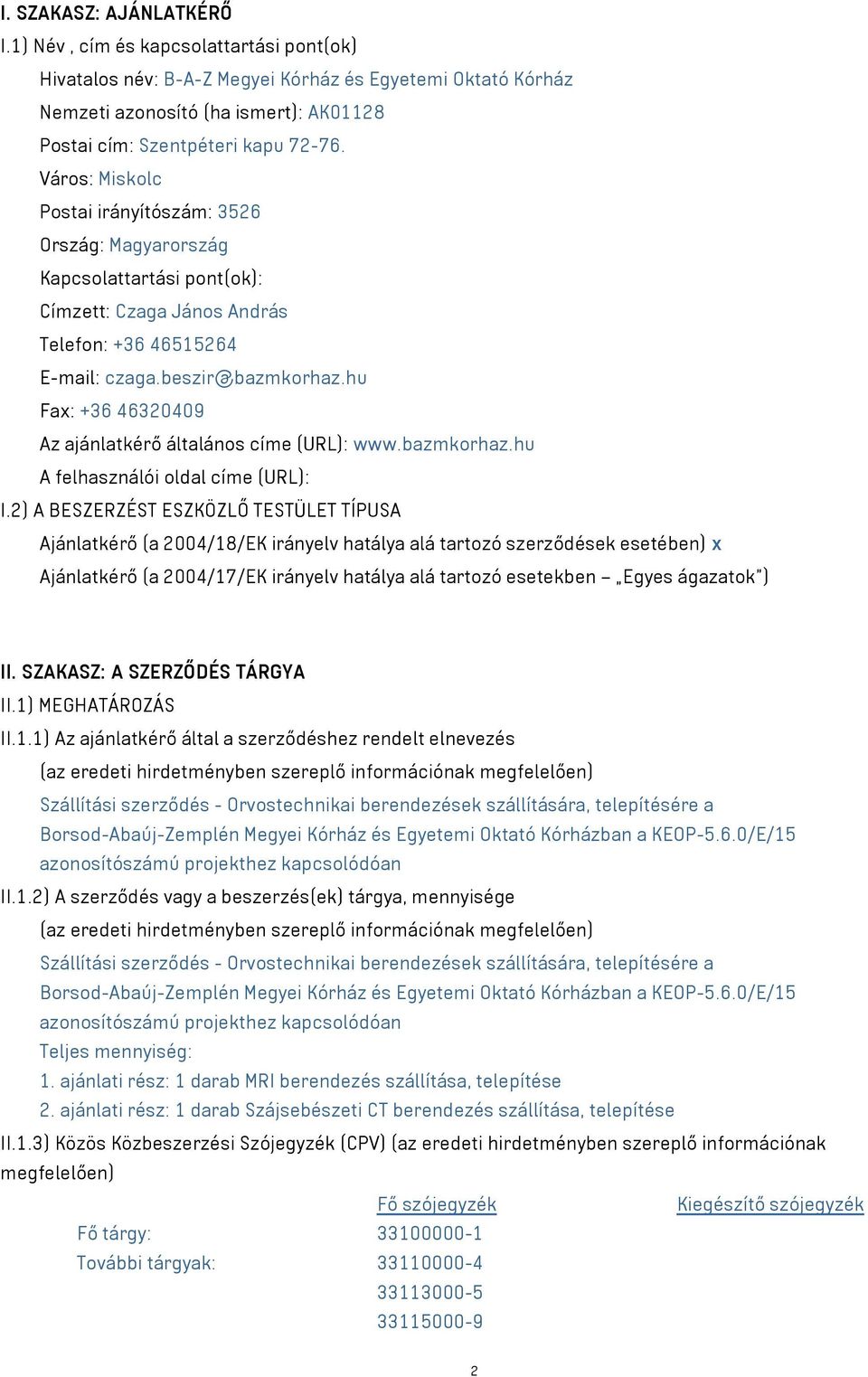 I. SZAKASZ: AJÁNLATKÉRŐ
I.1) Név , cím és kapcsolattartási pont(ok)
Hivatalos név: B-A-Z Megyei Kórház és Egyetemi Oktató Kórház
Nemzeti azonosító (ha ismert): AK01128
Postai cím: Szentpéteri kapu 72-76.
Város: Miskolc
Postai irányítószám: 3526
Ország: Magyarország
Kapcsolattartási pont(ok):
Címzett: Czaga János András
Telefon: +36 46515264
E-mail: czaga.beszir@bazmkorhaz.hu
Fax: +36 46320409
Az ajánlatkérő általános címe (URL): www.bazmkorhaz.hu
A felhasználói oldal címe (URL):
I.2) A BESZERZÉST ESZKÖZLŐ TESTÜLET TÍPUSA
Ajánlatkérő (a 2004/18/EK irányelv hatálya alá tartozó szerződések esetében) x
Ajánlatkérő (a 2004/17/EK irányelv hatálya alá tartozó esetekben – „Egyes ágazatok")

II. SZAKASZ: A SZERZŐDÉS TÁRGYA
II.1) MEGHATÁROZÁS
II.1.1) Az ajánlatkérő által a szerződéshez rendelt elnevezés
(az eredeti hirdetményben szereplő információnak megfelelően)
Szállítási szerződés - Orvostechnikai berendezések szállítására, telepítésére a Borsod-Abaúj-Zemplén Megyei Kórház és Egyetemi Oktató Kórházban a KEOP-5.6.0/E/15 azonosítószámú projekthez kapcsolódóan
II.1.2) A szerződés vagy a beszerzés(ek) tárgya, mennyisége
(az eredeti hirdetményben szereplő információnak megfelelően)
Szállítási szerződés - Orvostechnikai berendezések szállítására, telepítésére a Borsod-Abaúj-Zemplén Megyei Kórház és Egyetemi Oktató Kórházban a KEOP-5.6.0/E/15 azonosítószámú projekthez kapcsolódóan
Teljes mennyiség:
1. ajánlati rész: 1 darab MRI berendezés szállítása, telepítése
2. ajánlati rész: 1 darab Szájsebészeti CT berendezés szállítása, telepítése
II.1.3) Közös Közbeszerzési Szójegyzék (CPV) (az eredeti hirdetményben szereplő információnak megfelelően)

| | Fő szójegyzék | Kiegészítő szójegyzék |
|---|---|---|
| Fő tárgy: | 33100000-1 | |
| További tárgyak: | 33110000-4 | |
| | 33113000-5 | |
| | 33115000-9 | |

2